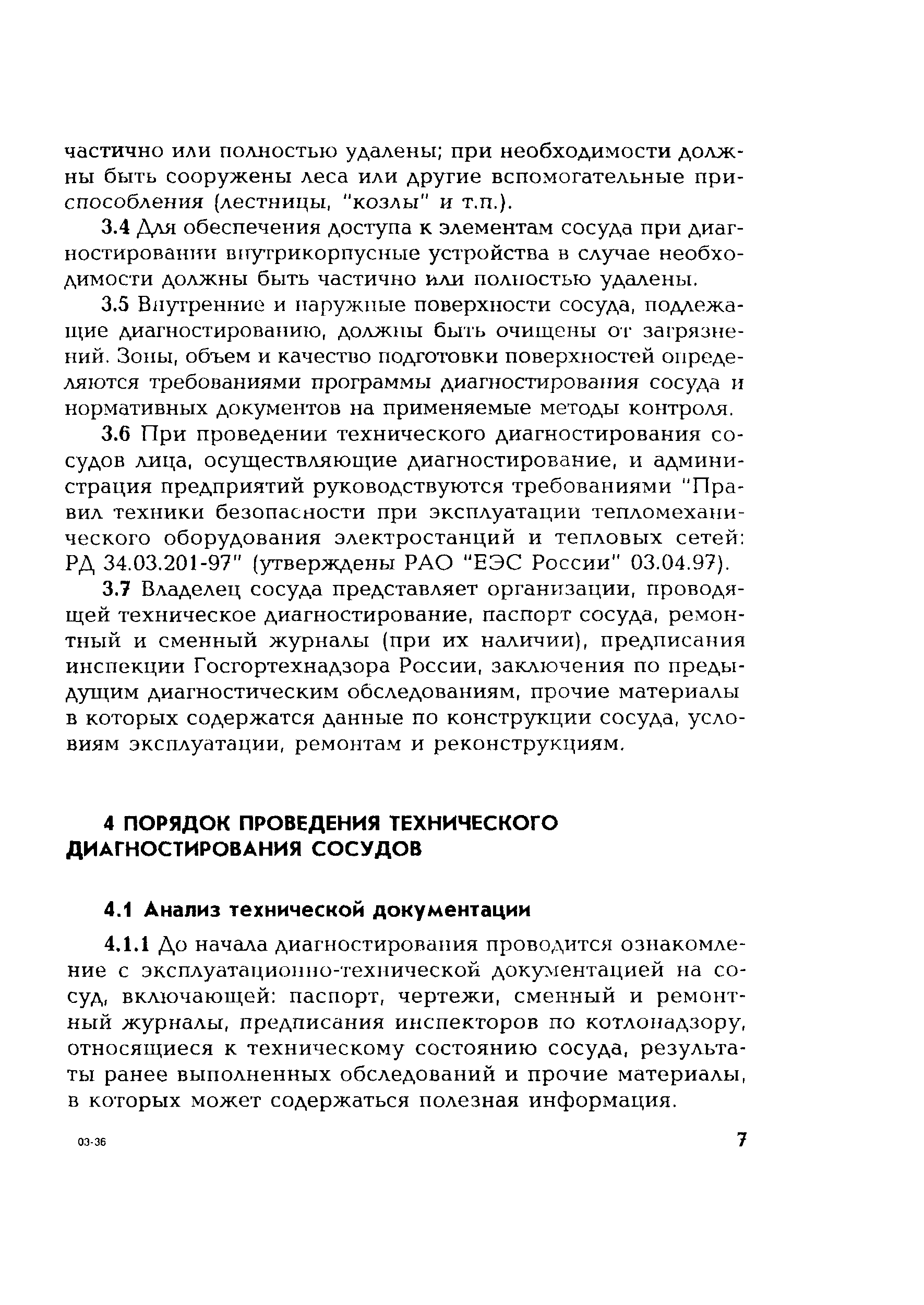 частично или полностью удалены; при необходимости должны быть сооружены леса или другие вспомогательные приспособления (лестницы, "козлы" и т.п.).

3.4 Для обеспечения доступа к элементам сосуда при диагностировании внутрикорпусные устройства в случае необходимости должны быть частично или полностью удалены.

3.5 Внутренние и наружные поверхности сосуда, подлежащие диагностированию, должны быть очищены от загрязнений. Зоны, объем и качество подготовки поверхностей определяются требованиями программы диагностирования сосуда и нормативных документов на применяемые методы контроля.

3.6 При проведении технического диагностирования сосудов лица, осуществляющие диагностирование, и администрация предприятий руководствуются требованиями "Правил техники безопасности при эксплуатации тепломеханического оборудования электростанций и тепловых сетей: РД 34.03.201-97" (утверждены РАО "ЕЭС России" 03.04.97).

3.7 Владелец сосуда представляет организации, проводящей техническое диагностирование, паспорт сосуда, ремонтный и сменный журналы (при их наличии), предписания инспекции Госгортехнадзора России, заключения по предыдущим диагностическим обследованиям, прочие материалы в которых содержатся данные по конструкции сосуда, условиям эксплуатации, ремонтам и реконструкциям.

4 ПОРЯДОК ПРОВЕДЕНИЯ ТЕХНИЧЕСКОГО ДИАГНОСТИРОВАНИЯ СОСУДОВ

4.1 Анализ технической документации

4.1.1 До начала диагностирования проводится ознакомление с эксплуатационно-технической документацией на сосуд, включающей: паспорт, чертежи, сменный и ремонтный журналы, предписания инспекторов по котлонадзору, относящиеся к техническому состоянию сосуда, результаты ранее выполненных обследований и прочие материалы, в которых может содержаться полезная информация.

03-36

7